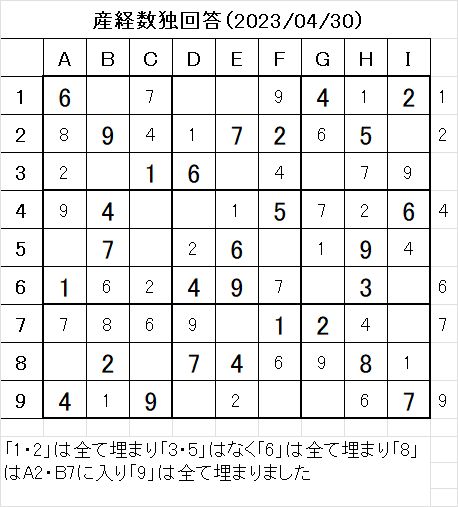 産経数独回答(2023/04/30)

| | A | B | C | D | E | F | G | H | I | |
|---|---|---|---|---|---|---|---|---|---|---|
| 1 | 6 | | 7 | | | 9 | 4 | 1 | 2 | 1 |
| 2 | 8 | 9 | 4 | 1 | 7 | 2 | 6 | 5 | | 2 |
| 3 | 2 | | 1 | 6 | | 4 | | 7 | 9 | |
| 4 | 9 | 4 | | | 1 | 5 | 7 | 2 | 6 | 4 |
| 5 | | 7 | | 2 | 6 | | 1 | 9 | 4 | |
| 6 | 1 | 6 | 2 | 4 | 9 | 7 | | 3 | | 6 |
| 7 | 7 | 8 | 6 | 9 | | 1 | 2 | 4 | | 7 |
| 8 | | 2 | | 7 | 4 | 6 | 9 | 8 | 1 | |
| 9 | 4 | 1 | 9 | | 2 | | | 6 | 7 | 9 |

「1・2」は全て埋まり「3・5」はなく「6」は全て埋まり「8」はA2・B7に入り「9」は全て埋まりました